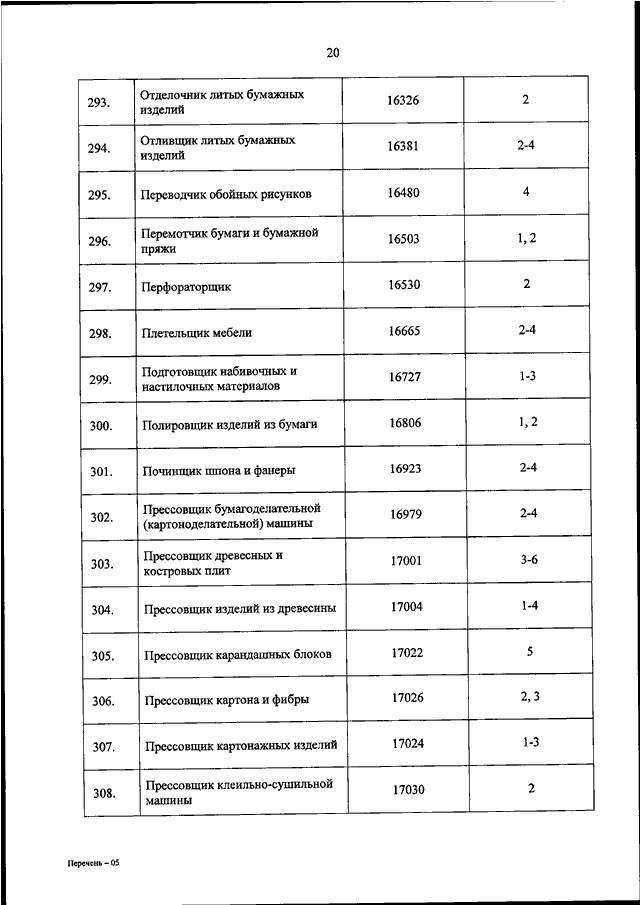 20

| | | | |
|---|---|---|---|
| 293. | Отделочник литых бумажных изделий | 16326 | 2 |
| 294. | Отливщик литых бумажных изделий | 16381 | 2-4 |
| 295. | Переводчик обойных рисунков | 16480 | 4 |
| 296. | Перемотчик бумаги и бумажной пряжи | 16503 | 1, 2 |
| 297. | Перфораторщик | 16530 | 2 |
| 298. | Плетельщик мебели | 16665 | 2-4 |
| 299. | Подготовщик набивочных и настилочных материалов | 16727 | 1-3 |
| 300. | Полировщик изделий из бумаги | 16806 | 1, 2 |
| 301. | Починщик шпона и фанеры | 16923 | 2-4 |
| 302. | Прессовщик бумагоделательной (картоноделательной) машины | 16979 | 2-4 |
| 303. | Прессовщик древесных и костровых плит | 17001 | 3-6 |
| 304. | Прессовщик изделий из древесины | 17004 | 1-4 |
| 305. | Прессовщик карандашных блоков | 17022 | 5 |
| 306. | Прессовщик картона и фибры | 17026 | 2, 3 |
| 307. | Прессовщик картонажных изделий | 17024 | 1-3 |
| 308. | Прессовщик клеильно-сушильной машины | 17030 | 2 |

Перечень – 05